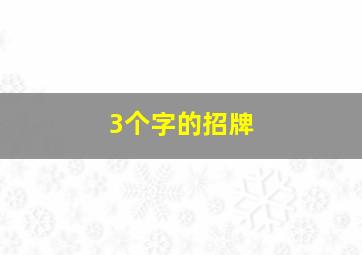 3个字的招牌